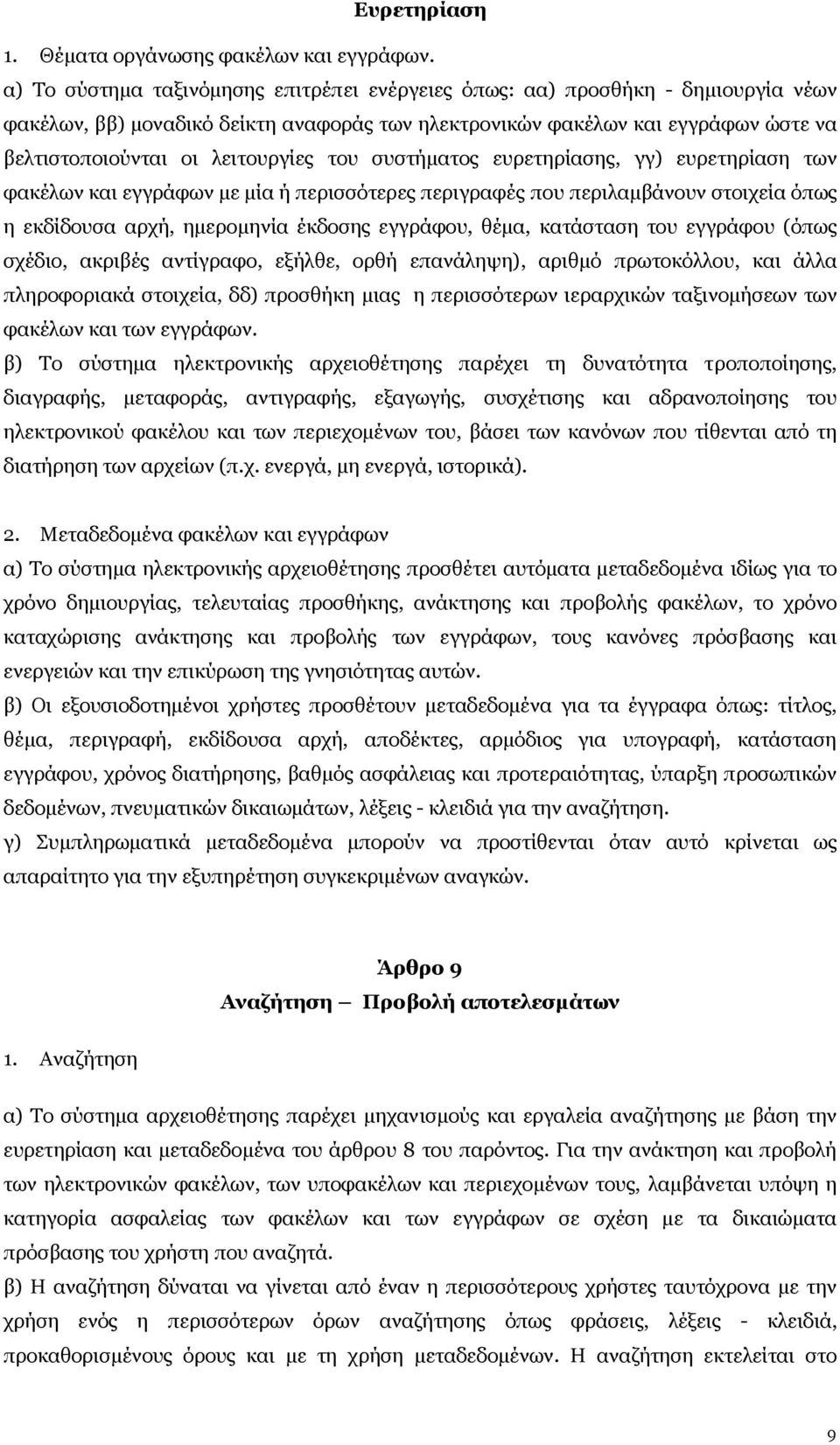 Ευρετηρίαση

1. Θέματα οργάνωσης φακέλων και εγγράφων.

α) Το σύστημα ταξινόμησης επιτρέπει ενέργειες όπως: αα) προσθήκη - δημιουργία νέων φακέλων, ββ) μοναδικό δείκτη αναφοράς των ηλεκτρονικών φακέλων και εγγράφων ώστε να βελτιστοποιούνται οι λειτουργίες του συστήματος ευρετηρίασης, γγ) ευρετηρίαση των φακέλων και εγγράφων με μία ή περισσότερες περιγραφές που περιλαμβάνουν στοιχεία όπως η εκδίδουσα αρχή, ημερομηνία έκδοσης εγγράφου, θέμα, κατάσταση του εγγράφου (όπως σχέδιο, ακριβές αντίγραφο, εξήλθε, ορθή επανάληψη), αριθμό πρωτοκόλλου, και άλλα πληροφοριακά στοιχεία, δδ) προσθήκη μιας η περισσότερων ιεραρχικών ταξινομήσεων των φακέλων και των εγγράφων.

β) Το σύστημα ηλεκτρονικής αρχειοθέτησης παρέχει τη δυνατότητα τροποποίησης, διαγραφής, μεταφοράς, αντιγραφής, εξαγωγής, συσχέτισης και αδρανοποίησης του ηλεκτρονικού φακέλου και των περιεχομένων του, βάσει των κανόνων που τίθενται από τη διατήρηση των αρχείων (π.χ. ενεργά, μη ενεργά, ιστορικά).

2. Μεταδεδομένα φακέλων και εγγράφων

α) Το σύστημα ηλεκτρονικής αρχειοθέτησης προσθέτει αυτόματα μεταδεδομένα ιδίως για το χρόνο δημιουργίας, τελευταίας προσθήκης, ανάκτησης και προβολής φακέλων, το χρόνο καταχώρισης ανάκτησης και προβολής των εγγράφων, τους κανόνες πρόσβασης και ενεργειών και την επικύρωση της γνησιότητας αυτών.

β) Οι εξουσιοδοτημένοι χρήστες προσθέτουν μεταδεδομένα για τα έγγραφα όπως: τίτλος, θέμα, περιγραφή, εκδίδουσα αρχή, αποδέκτες, αρμόδιος για υπογραφή, κατάσταση εγγράφου, χρόνος διατήρησης, βαθμός ασφάλειας και προτεραιότητας, ύπαρξη προσωπικών δεδομένων, πνευματικών δικαιωμάτων, λέξεις - κλειδιά για την αναζήτηση.

γ) Συμπληρωματικά μεταδεδομένα μπορούν να προστίθενται όταν αυτό κρίνεται ως απαραίτητο για την εξυπηρέτηση συγκεκριμένων αναγκών.

Άρθρο 9
Αναζήτηση – Προβολή αποτελεσμάτων

1. Αναζήτηση

α) Το σύστημα αρχειοθέτησης παρέχει μηχανισμούς και εργαλεία αναζήτησης με βάση την ευρετηρίαση και μεταδεδομένα του άρθρου 8 του παρόντος. Για την ανάκτηση και προβολή των ηλεκτρονικών φακέλων, των υποφακέλων και περιεχομένων τους, λαμβάνεται υπόψη η κατηγορία ασφαλείας των φακέλων και των εγγράφων σε σχέση με τα δικαιώματα πρόσβασης του χρήστη που αναζητά.

β) Η αναζήτηση δύναται να γίνεται από έναν η περισσότερους χρήστες ταυτόχρονα με την χρήση ενός η περισσότερων όρων αναζήτησης όπως φράσεις, λέξεις - κλειδιά, προκαθορισμένους όρους και με τη χρήση μεταδεδομένων. Η αναζήτηση εκτελείται στο

9